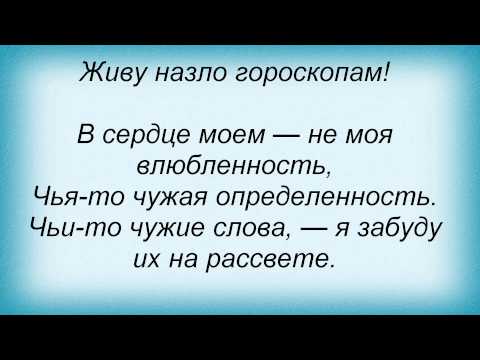 Живу назло гороскопам!

В сердце моем — не моя влюбленность,
Чья-то чужая определенность.
Чьи-то чужие слова, — я забуду их на рассвете.